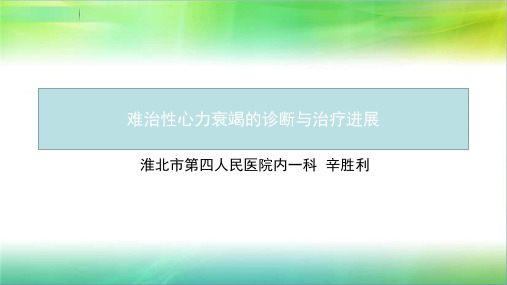 难治性心力衰竭的诊断与治疗进展

淮北市第四人民医院内一科 辛胜利